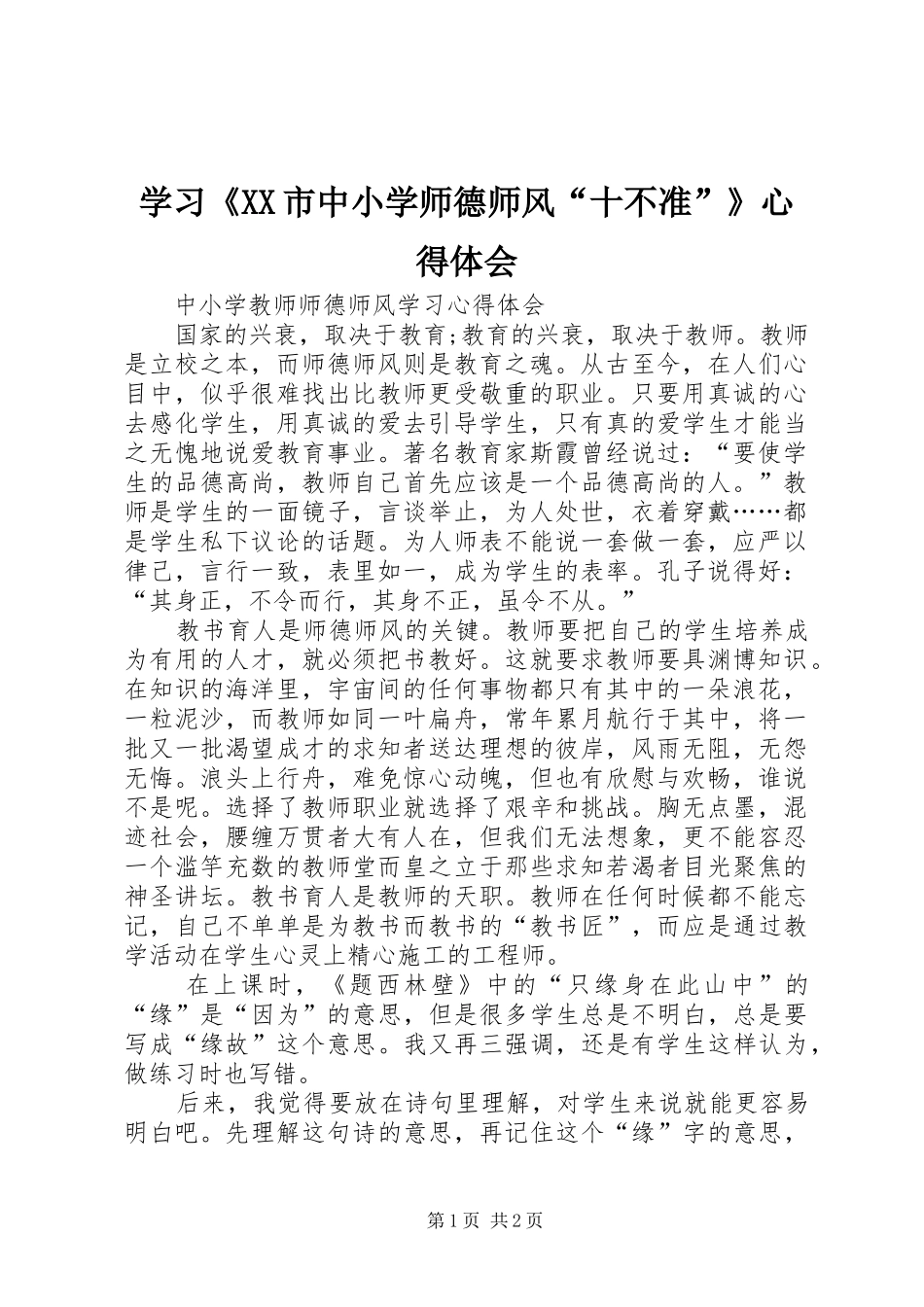 学习《XX市中小学师德师风“十不准”》心得体会

中小学教师师德师风学习心得体会

国家的兴衰，取决于教育;教育的兴衰，取决于教师。教师是立校之本，而师德师风则是教育之魂。从古至今，在人们心目中，似乎很难找出比教师更受敬重的职业。只要用真诚的心去感化学生，用真诚的爱去引导学生，只有真的爱学生才能当之无愧地说爱教育事业。著名教育家斯霞曾经说过：“要使学生的品德高尚，教师自己首先应该是一个品德高尚的人。”教师是学生的一面镜子，言谈举止，为人处世，衣着穿戴……都是学生私下议论的话题。为人师表不能说一套做一套，应严以律己，言行一致，表里如一，成为学生的表率。孔子说得好：“其身正，不令而行，其身不正，虽令不从。”

教书育人是师德师风的关键。教师要把自己的学生培养成为有用的人才，就必须把书教好。这就要求教师要具渊博知识。在知识的海洋里，宇宙间的任何事物都只有其中的一朵浪花，一粒泥沙，而教师如同一叶扁舟，常年累月航行于其中，将一批又一批渴望成才的求知者送达理想的彼岸，风雨无阻，无怨无悔。浪头上行舟，难免惊心动魄，但也有欣慰与欢畅，谁说不是呢。选择了教师职业就选择了艰辛和挑战。胸无点墨，混迹社会，腰缠万贯者大有人在，但我们无法想象，更不能容忍一个滥竽充数的教师堂而皇之立于那些求知若渴者目光聚焦的神圣讲坛。教书育人是教师的天职。教师在任何时候都不能忘记，自己不单单是为教书而教书的“教书匠”，而应是通过教学活动在学生心灵上精心施工的工程师。

在上课时，《题西林壁》中的“只缘身在此山中”的“缘”是“因为”的意思，但是很多学生总是不明白，总是要写成“缘故”这个意思。我又再三强调，还是有学生这样认为，做练习时也写错。

后来，我觉得要放在诗句里理解，对学生来说就能更容易明白吧。先理解这句诗的意思，再记住这个“缘”字的意思，

第1页 共2页